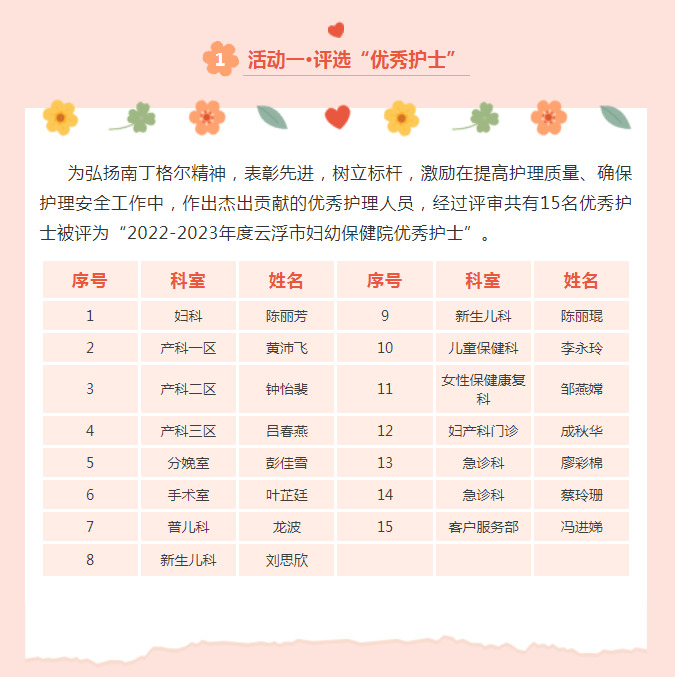 1 活动一•评选“优秀护士”

为弘扬南丁格尔精神，表彰先进，树立标杆，激励在提高护理质量、确保护理安全工作中，作出杰出贡献的优秀护理人员，经过评审共有15名优秀护士被评为“2022-2023年度云浮市妇幼保健院优秀护士”。

| 序号 | 科室 | 姓名 | 序号 | 科室 | 姓名 |
|---|---|---|---|---|---|
| 1 | 妇科 | 陈丽芳 | 9 | 新生儿科 | 陈丽琨 |
| 2 | 产科一区 | 黄沛飞 | 10 | 儿童保健科 | 李永玲 |
| 3 | 产科二区 | 钟怡裴 | 11 | 女性保健康复科 | 邹燕嫦 |
| 4 | 产科三区 | 吕春燕 | 12 | 妇产科门诊 | 成秋华 |
| 5 | 分娩室 | 彭佳雪 | 13 | 急诊科 | 廖彩棉 |
| 6 | 手术室 | 叶芷廷 | 14 | 急诊科 | 蔡玲珊 |
| 7 | 普儿科 | 龙波 | 15 | 客户服务部 | 冯进娣 |
| 8 | 新生儿科 | 刘思欣 | | | |